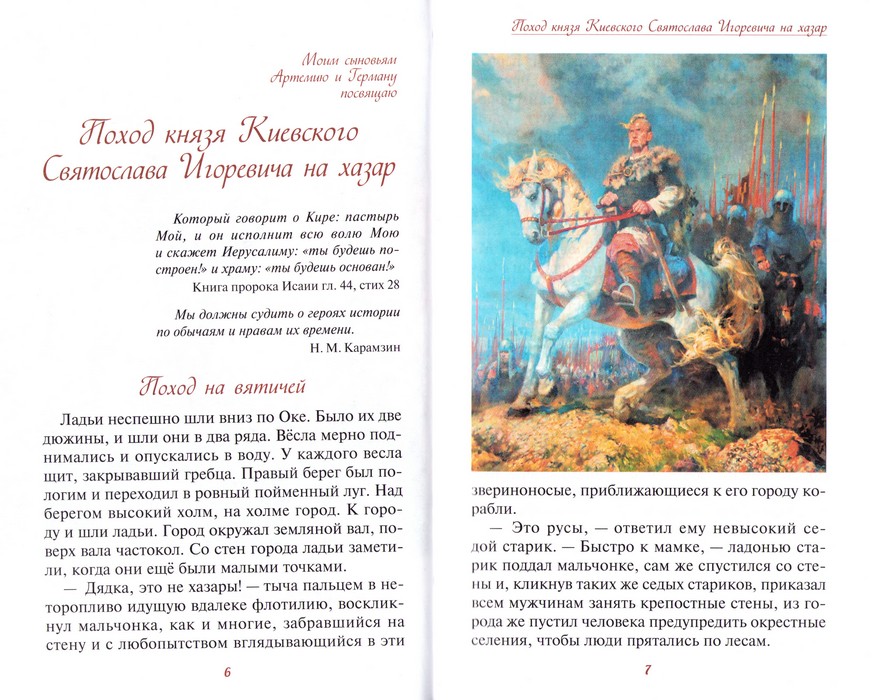 Моим сыновьям
Артемию и Герману
посвящаю

Поход князя Киевского Святослава Игоревича на хазар

Который говорит о Кире: пастырь Мой, и он исполнит всю волю Мою и скажет Иерусалиму: «ты будешь построен!» и храму: «ты будешь основан!»
Книга пророка Исаии гл. 44, стих 28

Мы должны судить о героях истории по обычаям и нравам их времени.
Н. М. Карамзин

Поход на вятичей

Ладьи неспешно шли вниз по Оке. Было их две дюжины, и шли они в два ряда. Вёсла мерно поднимались и опускались в воду. У каждого весла щит, закрывавший гребца. Правый берег был пологим и переходил в ровный пойменный луг. Над берегом высокий холм, на холме город. К городу и шли ладьи. Город окружал земляной вал, поверх вала частокол. Со стен города ладьи заметили, когда они ещё были малыми точками.

— Дядка, это не хазары! — тыча пальцем в неторопливо идущую вдалеке флотилию, воскликнул мальчонка, как и многие, забравшийся на стену и с любопытством вглядывающийся в эти

6

Поход князя Киевского Святослава Игоревича на хазар

звериноносые, приближающиеся к его городу корабли.

— Это русы, — ответил ему невысокий седой старик. — Быстро к мамке, — ладонью старик поддал мальчонке, сам же спустился со стены и, кликнув таких же седых стариков, приказал всем мужчинам занять крепостные стены, из города же пустил человека предупредить окрестные селения, чтобы люди прятались по лесам.

7